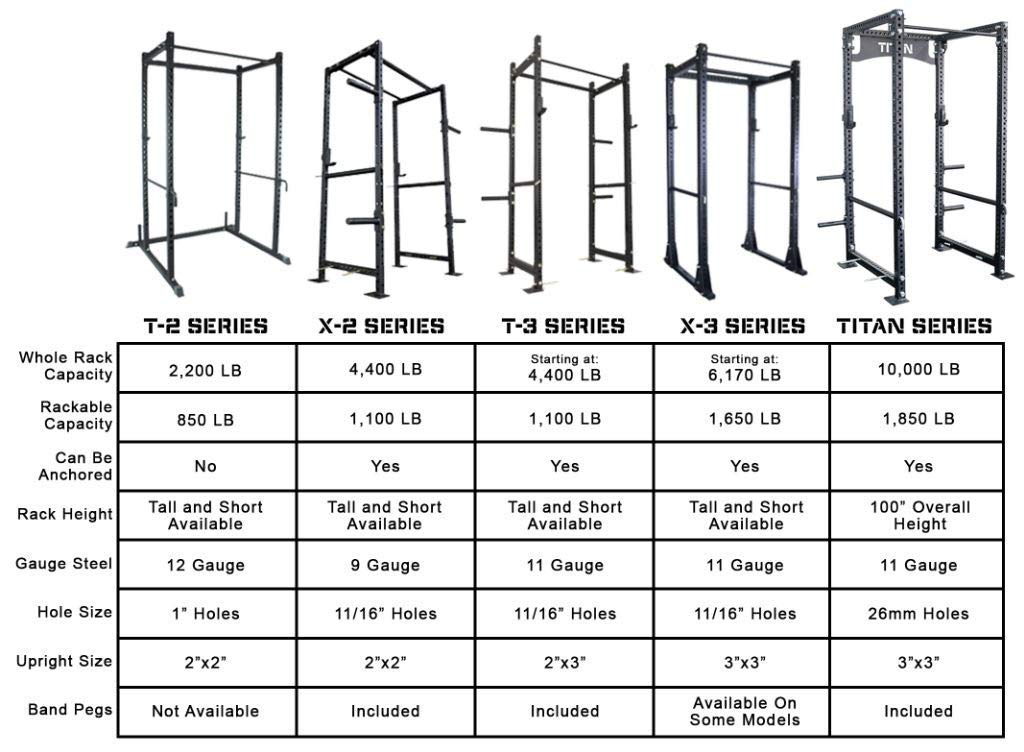 TITAN

| | T-2 SERIES | X-2 SERIES | T-3 SERIES | X-3 SERIES | TITAN SERIES |
|---|---|---|---|---|---|
| Whole Rack Capacity | 2,200 LB | 4,400 LB | Starting at: 4,400 LB | Starting at: 6,170 LB | 10,000 LB |
| Rackable Capacity | 850 LB | 1,100 LB | 1,100 LB | 1,650 LB | 1,850 LB |
| Can Be Anchored | No | Yes | Yes | Yes | Yes |
| Rack Height | Tall and Short Available | Tall and Short Available | Tall and Short Available | Tall and Short Available | 100" Overall Height |
| Gauge Steel | 12 Gauge | 9 Gauge | 11 Gauge | 11 Gauge | 11 Gauge |
| Hole Size | 1" Holes | 11/16" Holes | 11/16" Holes | 11/16" Holes | 26mm Holes |
| Upright Size | 2"x2" | 2"x2" | 2"x3" | 3"x3" | 3"x3" |
| Band Pegs | Not Available | Included | Included | Available On Some Models | Included |